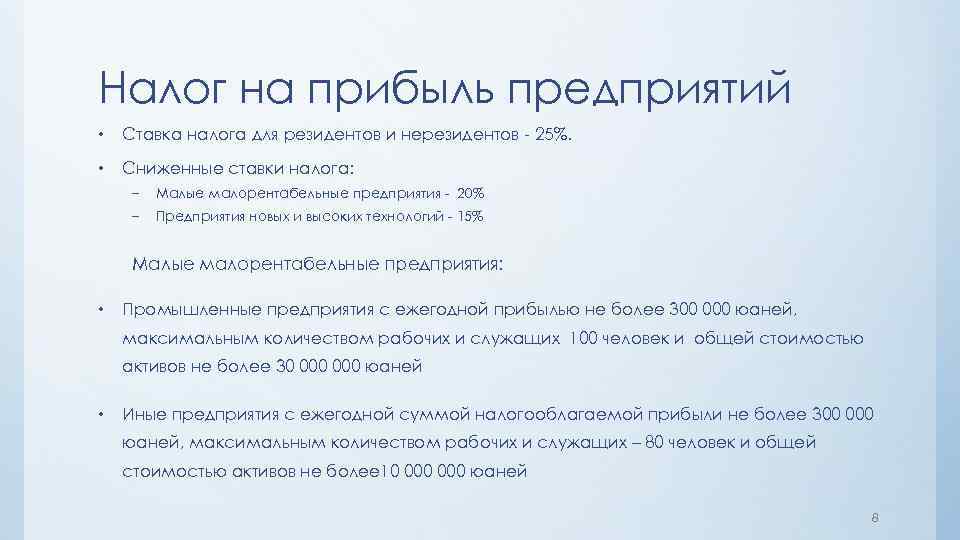 Налог на прибыль предприятий

• Ставка налога для резидентов и нерезидентов - 25%.

• Сниженные ставки налога:

– Малые малорентабельные предприятия - 20%

– Предприятия новых и высоких технологий - 15%

Малые малорентабельные предприятия:

• Промышленные предприятия с ежегодной прибылью не более 300 000 юаней, максимальным количеством рабочих и служащих 100 человек и общей стоимостью активов не более 30 000 000 юаней

• Иные предприятия с ежегодной суммой налогооблагаемой прибыли не более 300 000 юаней, максимальным количеством рабочих и служащих – 80 человек и общей стоимостью активов не более10 000 000 юаней

8